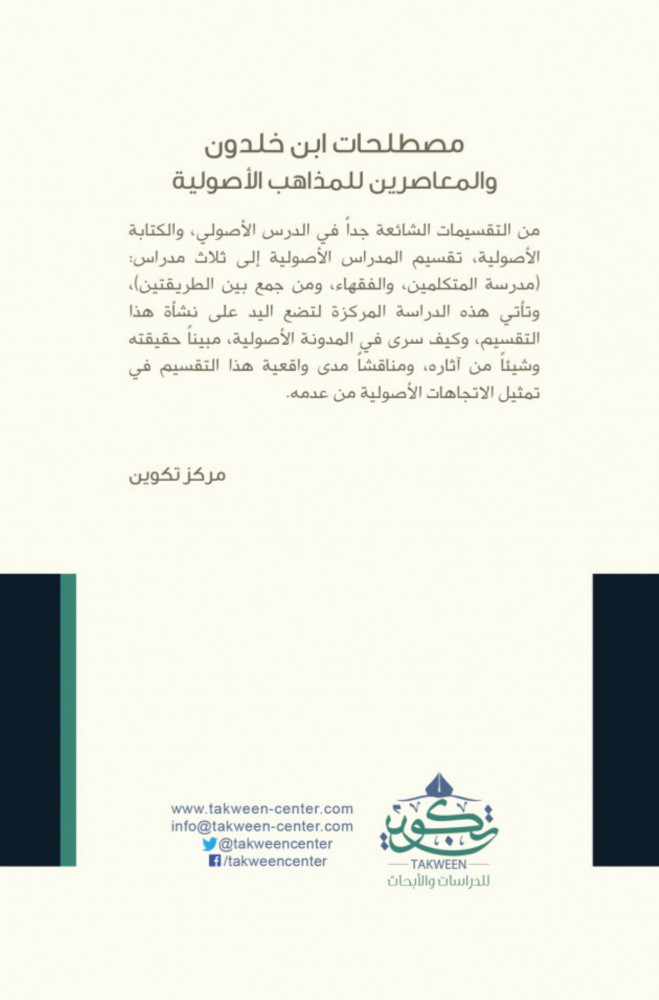 مصطلحات ابن خلدون
والمعاصرين للمذاهب الأصولية

من التقسيمات الشائعة جداً في الدرس الأصولي، والكتابة الأصولية، تقسيم المدارس الأصولية إلى ثلاث مدارس: (مدرسة المتكلمين، والفقهاء، ومن جمع بين الطريقتين)، وتأتي هذه الدراسة المركزة لتضع اليد على نشأة هذا التقسيم، وكيف سرى في المدونة الأصولية، مبيناً حقيقته وشيئاً من آثاره، ومناقشاً مدى واقعية هذا التقسيم في تمثيل الاتجاهات الأصولية من عدمه.

مركز تكوين

www.takween-center.com
info@takween-center.com
@takweencenter
/takweencenter

تكوين
TAKWEEN
للدراسات والأبحاث